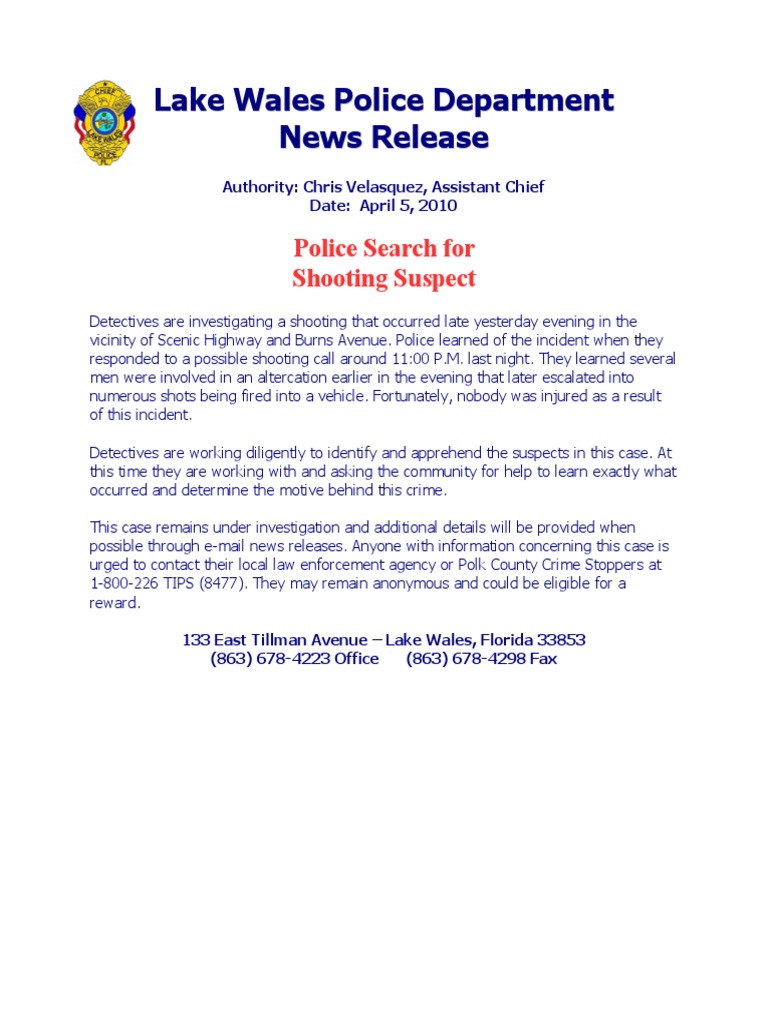 CHIEF
LAKE WALES
POLICE

Lake Wales Police Department
News Release

Authority: Chris Velasquez, Assistant Chief
Date: April 5, 2010

Police Search for
Shooting Suspect

Detectives are investigating a shooting that occurred late yesterday evening in the vicinity of Scenic Highway and Burns Avenue. Police learned of the incident when they responded to a possible shooting call around 11:00 P.M. last night. They learned several men were involved in an altercation earlier in the evening that later escalated into numerous shots being fired into a vehicle. Fortunately, nobody was injured as a result of this incident.

Detectives are working diligently to identify and apprehend the suspects in this case. At this time they are working with and asking the community for help to learn exactly what occurred and determine the motive behind this crime.

This case remains under investigation and additional details will be provided when possible through e-mail news releases. Anyone with information concerning this case is urged to contact their local law enforcement agency or Polk County Crime Stoppers at 1-800-226 TIPS (8477). They may remain anonymous and could be eligible for a reward.

133 East Tillman Avenue – Lake Wales, Florida 33853
(863) 678-4223 Office (863) 678-4298 Fax